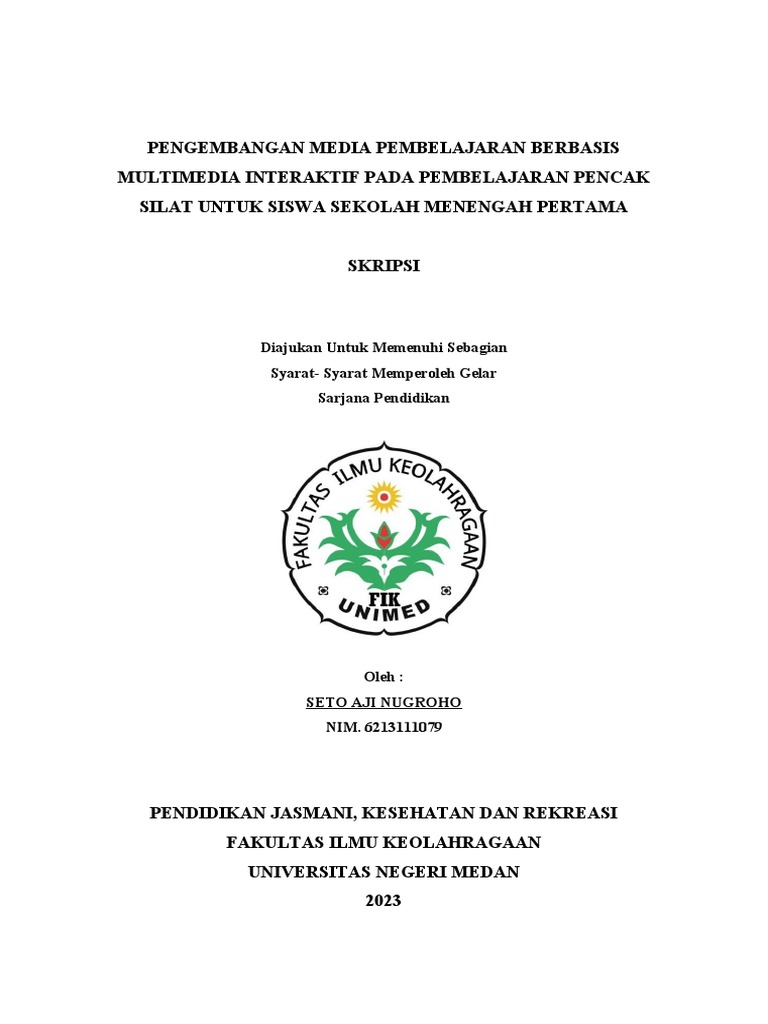 PENGEMBANGAN MEDIA PEMBELAJARAN BERBASIS MULTIMEDIA INTERAKTIF PADA PEMBELAJARAN PENCAK SILAT UNTUK SISWA SEKOLAH MENENGAH PERTAMA

SKRIPSI

Diajukan Untuk Memenuhi Sebagian
Syarat- Syarat Memperoleh Gelar
Sarjana Pendidikan

FAKULTAS ILMU KEOLAHRAGAAN
FIK
UNIMED

Oleh :
SETO AJI NUGROHO
NIM. 6213111079

PENDIDIKAN JASMANI, KESEHATAN DAN REKREASI
FAKULTAS ILMU KEOLAHRAGAAN
UNIVERSITAS NEGERI MEDAN
2023